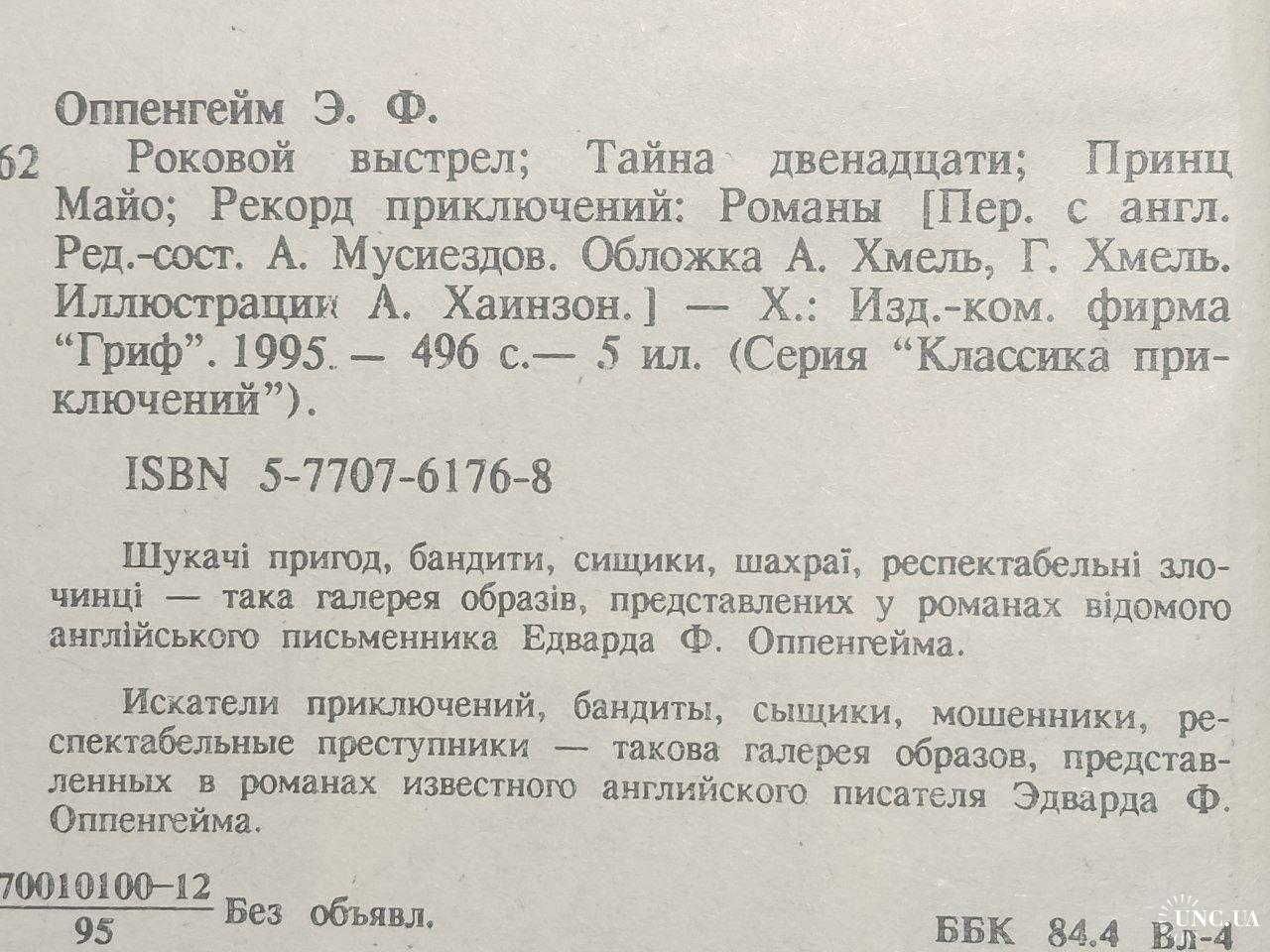 Оппенгейм Э. Ф.

62 Роковой выстрел; Тайна двенадцати; Принц Майо; Рекорд приключений: Романы [Пер. с англ. Ред.-сост. А. Мусиездов. Обложка А. Хмель, Г. Хмель. Иллюстрации А. Хаинзон.] — Х.: Изд.-ком. фирма "Гриф". 1995. — 496 с.— 5 ил. (Серия "Классика приключений").

ISBN 5-7707-6176-8

Шукачі пригод, бандити, сищики, шахраї, респектабельні злочинці — така галерея образів, представлених у романах відомого англійського письменника Едварда Ф. Оппенгейма.

Искатели приключений, бандиты, сыщики, мошенники, респектабельные преступники — такова галерея образов, представленных в романах известного английского писателя Эдварда Ф. Оппенгейма.

$\frac{70010100-12}{95}$ Без объявл.

ББК 84.4 Вл-4

UNC.UA